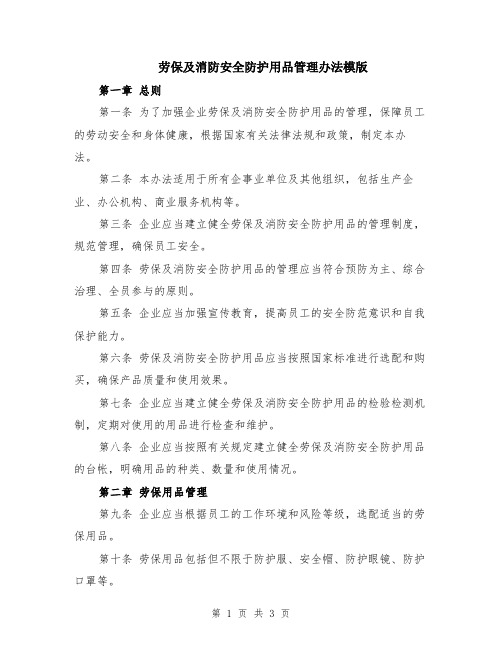 劳保及消防安全防护用品管理办法模版

第一章 总则

第一条 为了加强企业劳保及消防安全防护用品的管理，保障员工的劳动安全和身体健康，根据国家有关法律法规和政策，制定本办法。

第二条 本办法适用于所有企事业单位及其他组织，包括生产企业、办公机构、商业服务机构等。

第三条 企业应当建立健全劳保及消防安全防护用品的管理制度，规范管理，确保员工安全。

第四条 劳保及消防安全防护用品的管理应当符合预防为主、综合治理、全员参与的原则。

第五条 企业应当加强宣传教育，提高员工的安全防范意识和自我保护能力。

第六条 劳保及消防安全防护用品应当按照国家标准进行选配和购买，确保产品质量和使用效果。

第七条 企业应当建立健全劳保及消防安全防护用品的检验检测机制，定期对使用的用品进行检查和维护。

第八条 企业应当按照有关规定建立健全劳保及消防安全防护用品的台帐，明确用品的种类、数量和使用情况。

第二章 劳保用品管理

第九条 企业应当根据员工的工作环境和风险等级，选配适当的劳保用品。

第十条 劳保用品包括但不限于防护服、安全帽、防护眼镜、防护口罩等。

第 1 页 共 3 页